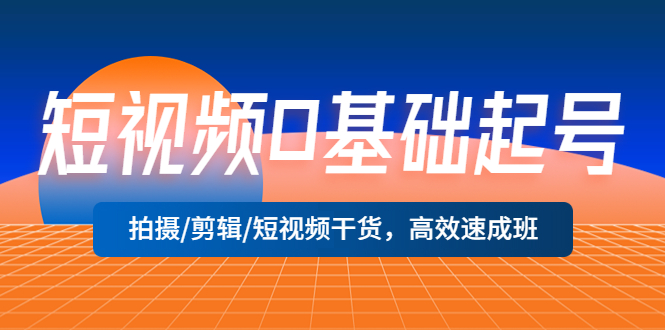 短视频0基础起号

拍摄/剪辑/短视频干货，高效速成班